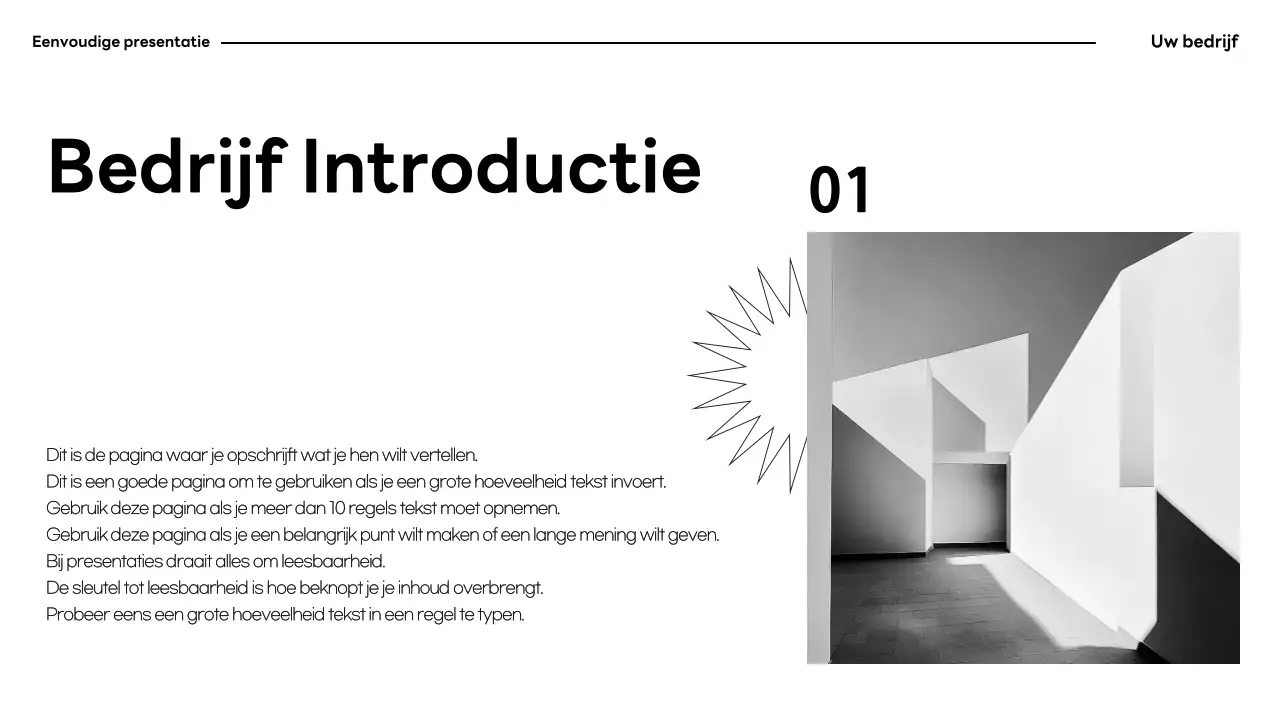 Eenvoudige presentatie

Uw bedrijf

Bedrijf Introductie

01

Dit is de pagina waar je opschrijft wat je hen wilt vertellen.
Dit is een goede pagina om te gebruiken als je een grote hoeveelheid tekst invoert.
Gebruik deze pagina als je meer dan 10 regels tekst moet opnemen.
Gebruik deze pagina als je een belangrijk punt wilt maken of een lange mening wilt geven.
Bij presentaties draait alles om leesbaarheid.
De sleutel tot leesbaarheid is hoe beknopt je je inhoud overbrengt.
Probeer eens een grote hoeveelheid tekst in een regel te typen.